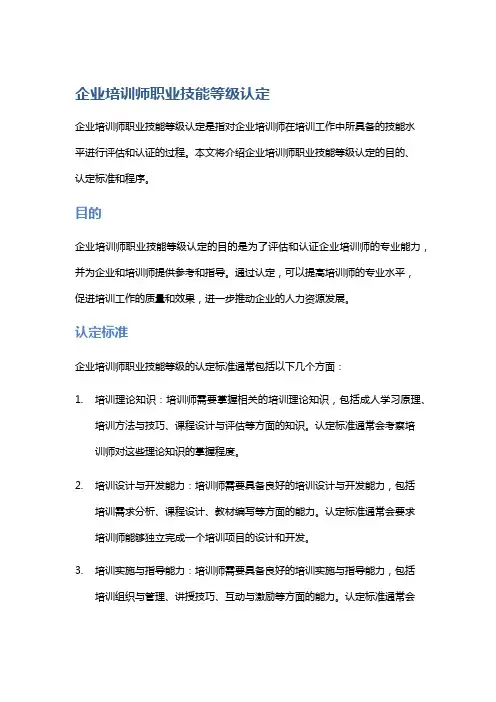 企业培训师职业技能等级认定

企业培训师职业技能等级认定是指对企业培训师在培训工作中所具备的技能水平进行评估和认证的过程。本文将介绍企业培训师职业技能等级认定的目的、认定标准和程序。

目的

企业培训师职业技能等级认定的目的是为了评估和认证企业培训师的专业能力，并为企业和培训师提供参考和指导。通过认定，可以提高培训师的专业水平，促进培训工作的质量和效果，进一步推动企业的人力资源发展。

认定标准

企业培训师职业技能等级的认定标准通常包括以下几个方面：

1. 培训理论知识：培训师需要掌握相关的培训理论知识，包括成人学习原理、培训方法与技巧、课程设计与评估等方面的知识。认定标准通常会考察培训师对这些理论知识的掌握程度。

2. 培训设计与开发能力：培训师需要具备良好的培训设计与开发能力，包括培训需求分析、课程设计、教材编写等方面的能力。认定标准通常会要求培训师能够独立完成一个培训项目的设计和开发。

3. 培训实施与指导能力：培训师需要具备良好的培训实施与指导能力，包括培训组织与管理、讲授技巧、互动与激励等方面的能力。认定标准通常会